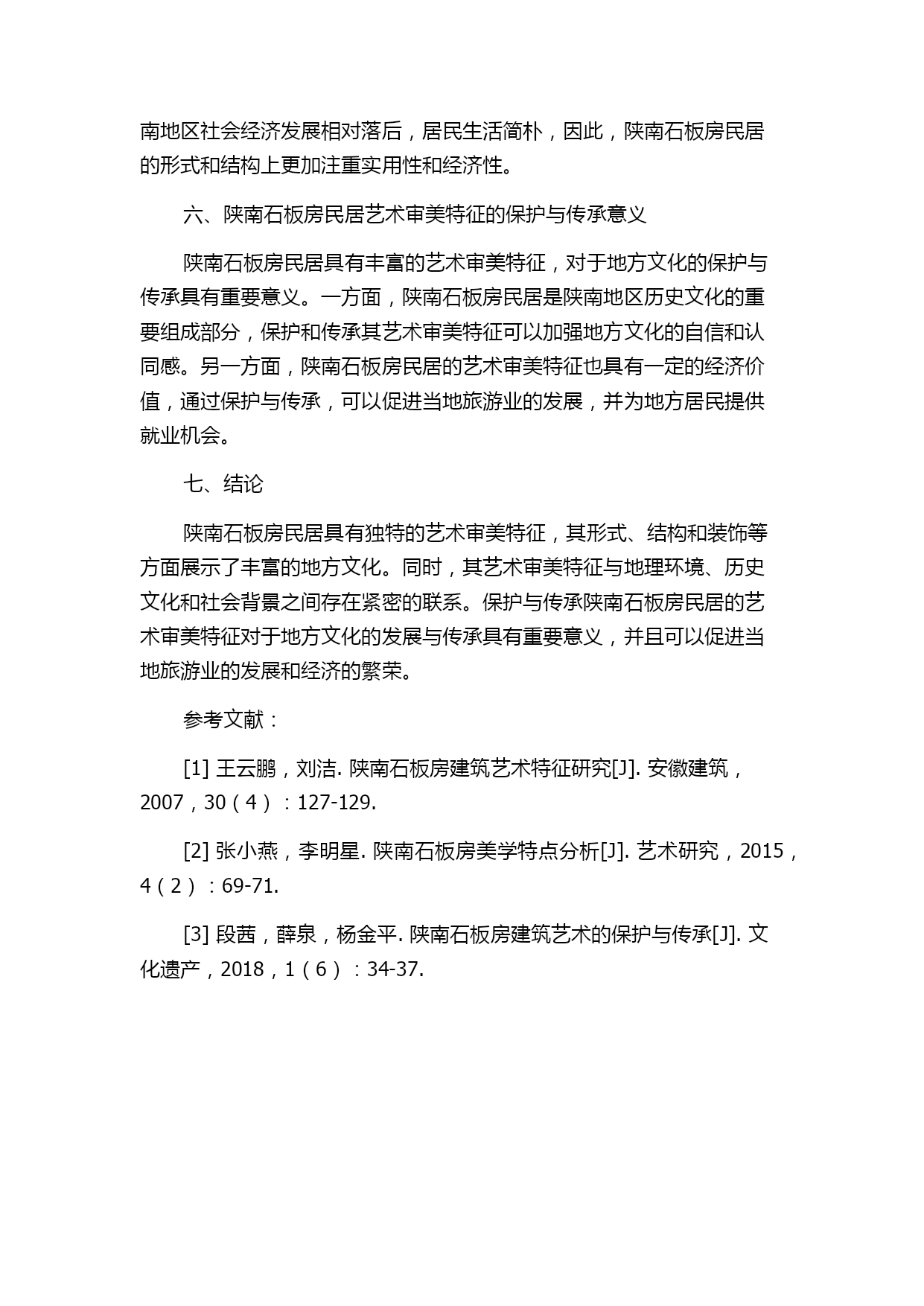 南地区社会经济发展相对落后，居民生活简朴，因此，陕南石板房民居的形式和结构上更加注重实用性和经济性。

六、陕南石板房民居艺术审美特征的保护与传承意义

陕南石板房民居具有丰富的艺术审美特征，对于地方文化的保护与传承具有重要意义。一方面，陕南石板房民居是陕南地区历史文化的重要组成部分，保护和传承其艺术审美特征可以加强地方文化的自信和认同感。另一方面，陕南石板房民居的艺术审美特征也具有一定的经济价值，通过保护与传承，可以促进当地旅游业的发展，并为地方居民提供就业机会。

七、结论

陕南石板房民居具有独特的艺术审美特征，其形式、结构和装饰等方面展示了丰富的地方文化。同时，其艺术审美特征与地理环境、历史文化和社会背景之间存在紧密的联系。保护与传承陕南石板房民居的艺术审美特征对于地方文化的发展与传承具有重要意义，并且可以促进当地旅游业的发展和经济的繁荣。

参考文献：

[1] 王云鹏，刘洁. 陕南石板房建筑艺术特征研究[J]. 安徽建筑，2007，30（4）：127-129.

[2] 张小燕，李明星. 陕南石板房美学特点分析[J]. 艺术研究，2015，4（2）：69-71.

[3] 段茜，薛泉，杨金平. 陕南石板房建筑艺术的保护与传承[J]. 文化遗产，2018，1（6）：34-37.